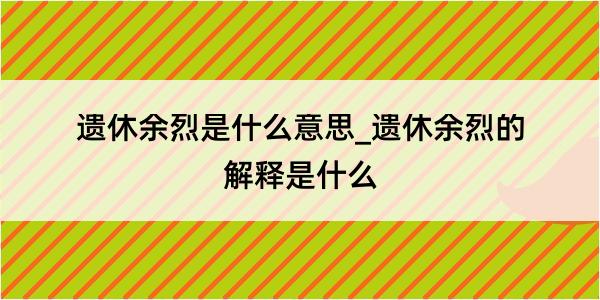 遗休余烈是什么意思_遗休余烈的解释是什么